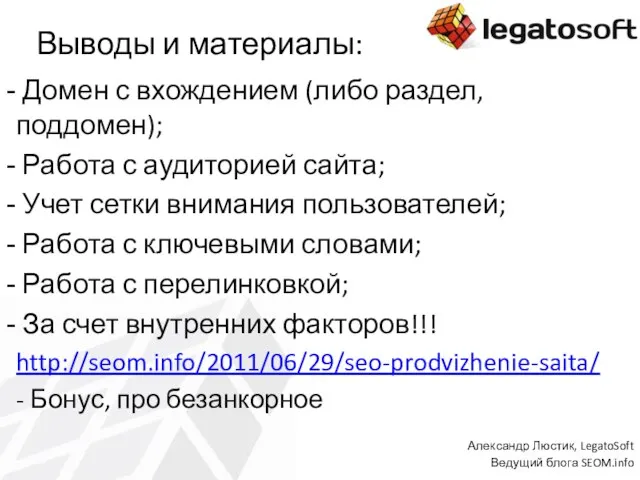 legatosoft

Выводы и материалы:

- Домен с вхождением (либо раздел, поддомен);
- Работа с аудиторией сайта;
- Учет сетки внимания пользователей;
- Работа с ключевыми словами;
- Работа с перелинковкой;
- За счет внутренних факторов!!!

http://seom.info/2011/06/29/seo-prodvizhenie-saita/

- Бонус, про безанкорное

Александр Люстик, LegatoSoft
Ведущий блога SEOM.info